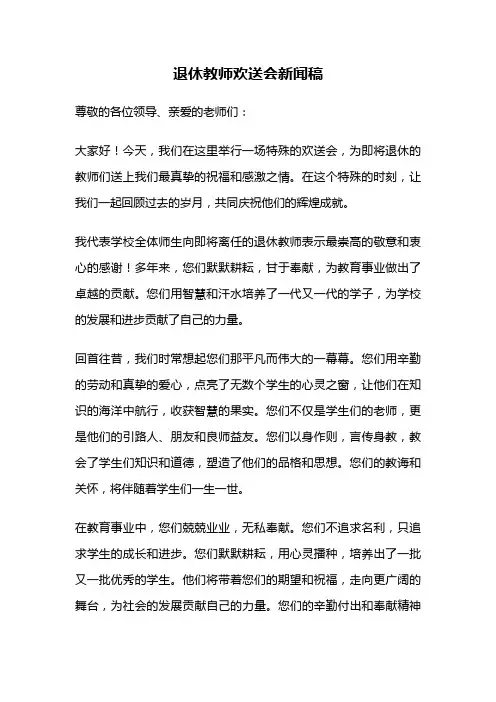 退休教师欢送会新闻稿

尊敬的各位领导、亲爱的老师们：

大家好！今天，我们在这里举行一场特殊的欢送会，为即将退休的教师们送上我们最真挚的祝福和感激之情。在这个特殊的时刻，让我们一起回顾过去的岁月，共同庆祝他们的辉煌成就。

我代表学校全体师生向即将离任的退休教师表示最崇高的敬意和衷心的感谢！多年来，您们默默耕耘，甘于奉献，为教育事业做出了卓越的贡献。您们用智慧和汗水培养了一代又一代的学子，为学校的发展和进步贡献了自己的力量。

回首往昔，我们时常想起您们那平凡而伟大的一幕幕。您们用辛勤的劳动和真挚的爱心，点亮了无数个学生的心灵之窗，让他们在知识的海洋中航行，收获智慧的果实。您们不仅是学生们的老师，更是他们的引路人、朋友和良师益友。您们以身作则，言传身教，教会了学生们知识和道德，塑造了他们的品格和思想。您们的教诲和关怀，将伴随着学生们一生一世。

在教育事业中，您们兢兢业业，无私奉献。您们不追求名利，只追求学生的成长和进步。您们默默耕耘，用心灵播种，培养出了一批又一批优秀的学生。他们将带着您们的期望和祝福，走向更广阔的舞台，为社会的发展贡献自己的力量。您们的辛勤付出和奉献精神